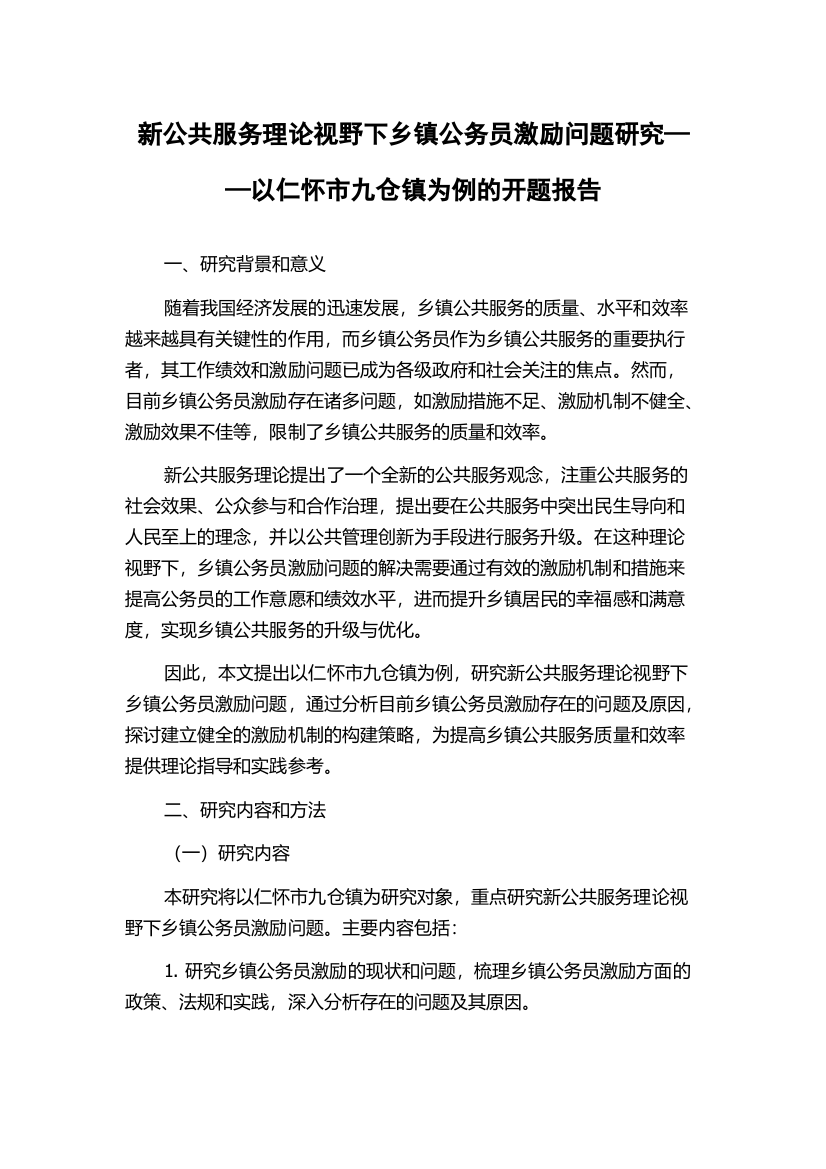 新公共服务理论视野下乡镇公务员激励问题研究——以仁怀市九仓镇为例的开题报告

一、研究背景和意义

随着我国经济发展的迅速发展，乡镇公共服务的质量、水平和效率越来越具有关键性的作用，而乡镇公务员作为乡镇公共服务的重要执行者，其工作绩效和激励问题已成为各级政府和社会关注的焦点。然而，目前乡镇公务员激励存在诸多问题，如激励措施不足、激励机制不健全、激励效果不佳等，限制了乡镇公共服务的质量和效率。

新公共服务理论提出了一个全新的公共服务观念，注重公共服务的社会效果、公众参与和合作治理，提出要在公共服务中突出民生导向和人民至上的理念，并以公共管理创新为手段进行服务升级。在这种理论视野下，乡镇公务员激励问题的解决需要通过有效的激励机制和措施来提高公务员的工作意愿和绩效水平，进而提升乡镇居民的幸福感和满意度，实现乡镇公共服务的升级与优化。

因此，本文提出以仁怀市九仓镇为例，研究新公共服务理论视野下乡镇公务员激励问题，通过分析目前乡镇公务员激励存在的问题及原因，探讨建立健全的激励机制的构建策略，为提高乡镇公共服务质量和效率提供理论指导和实践参考。

二、研究内容和方法

（一）研究内容

本研究将以仁怀市九仓镇为研究对象，重点研究新公共服务理论视野下乡镇公务员激励问题。主要内容包括：

1. 研究乡镇公务员激励的现状和问题，梳理乡镇公务员激励方面的政策、法规和实践，深入分析存在的问题及其原因。